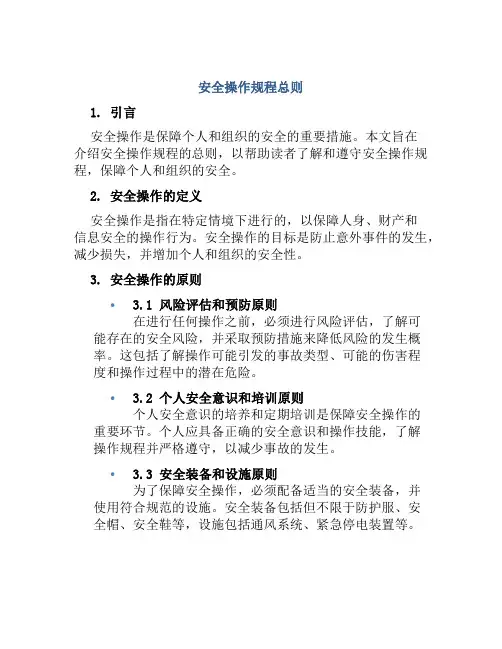 安全操作规程总则

1. 引言

安全操作是保障个人和组织的安全的重要措施。本文旨在介绍安全操作规程的总则，以帮助读者了解和遵守安全操作规程，保障个人和组织的安全。

2. 安全操作的定义

安全操作是指在特定情境下进行的，以保障人身、财产和信息安全的操作行为。安全操作的目标是防止意外事件的发生，减少损失，并增加个人和组织的安全性。

3. 安全操作的原则

• 3.1 风险评估和预防原则
在进行任何操作之前，必须进行风险评估，了解可能存在的安全风险，并采取预防措施来降低风险的发生概率。这包括了解操作可能引发的事故类型、可能的伤害程度和操作过程中的潜在危险。

• 3.2 个人安全意识和培训原则
个人安全意识的培养和定期培训是保障安全操作的重要环节。个人应具备正确的安全意识和操作技能，了解操作规程并严格遵守，以减少事故的发生。

• 3.3 安全装备和设施原则
为了保障安全操作，必须配备适当的安全装备，并使用符合规范的设施。安全装备包括但不限于防护服、安全帽、安全鞋等，设施包括通风系统、紧急停电装置等。